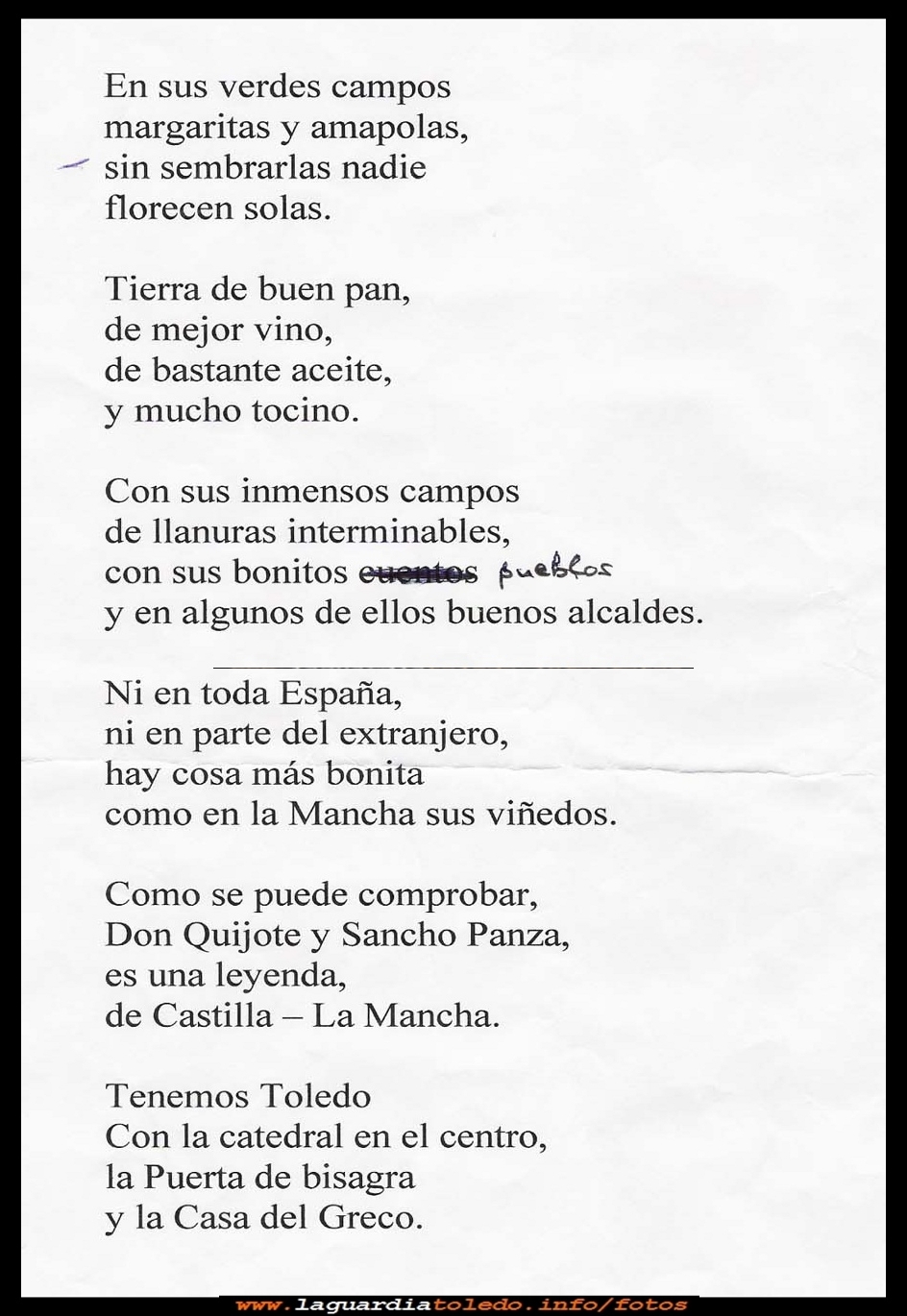 En sus verdes campos
margaritas y amapolas,
sin sembrarlas nadie
florecen solas.

Tierra de buen pan,
de mejor vino,
de bastante aceite,
y mucho tocino.

Con sus inmensos campos
de llanuras interminables,
con sus bonitos ~~cuentos~~ pueblos
y en algunos de ellos buenos alcaldes.

Ni en toda España,
ni en parte del extranjero,
hay cosa más bonita
como en la Mancha sus viñedos.

Como se puede comprobar,
Don Quijote y Sancho Panza,
es una leyenda,
de Castilla – La Mancha.

Tenemos Toledo
Con la catedral en el centro,
la Puerta de bisagra
y la Casa del Greco.

www.laguardiatoledo.info/fotos